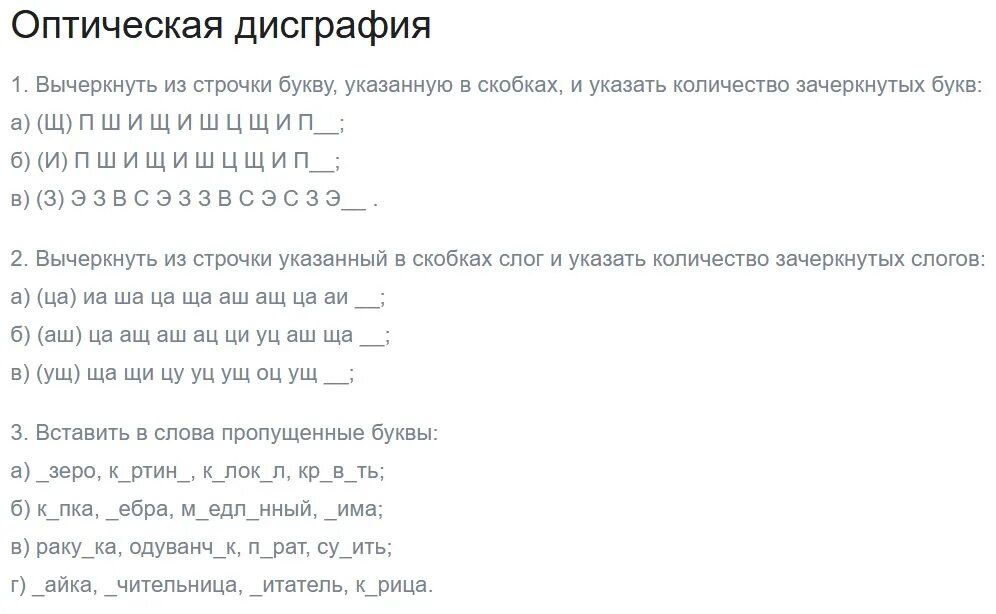 Оптическая дисграфия

1. Вычеркнуть из строчки букву, указанную в скобках, и указать количество зачеркнутых букв:
а) (Щ) П Ш И Щ И Ш Ц Щ И П__;
б) (И) П Ш И Щ И Ш Ц Щ И П__;
в) (З) Э З В С Э З З В С Э С З Э__ .

2. Вычеркнуть из строчки указанный в скобках слог и указать количество зачеркнутых слогов:
а) (ца) иа ша ца ща аш ащ ца аи __;
б) (аш) ца ащ аш ац ци уц аш ща __;
в) (ущ) ща щи цу уц ущ оц ущ __;

3. Вставить в слова пропущенные буквы:
а) _зеро, к_ртин_, к_лок_л, кр_в_ть;
б) к_пка, _ебра, м_едл_нный, _има;
в) раку_ка, одуванч_к, п_рат, су_ить;
г) _айка, _чительница, _итатель, к_рица.